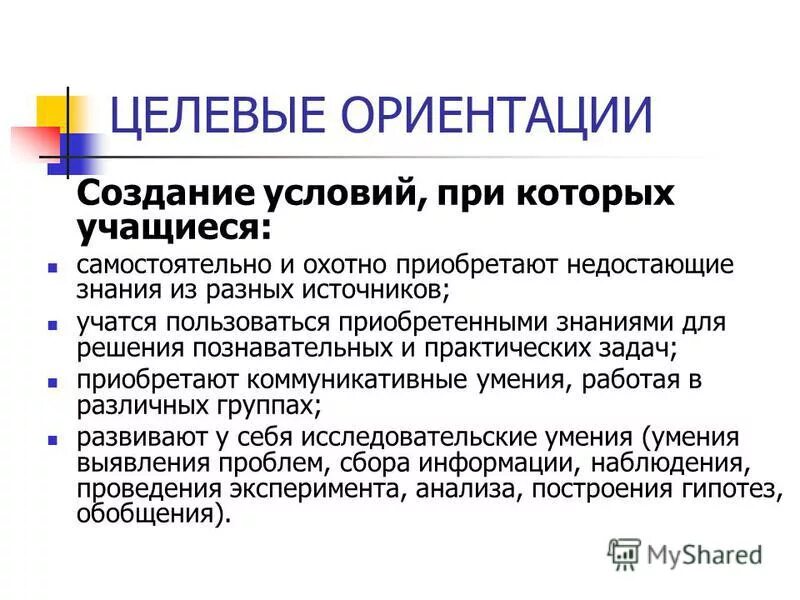 ЦЕЛЕВЫЕ ОРИЕНТАЦИИ

Создание условий, при которых учащиеся:

- самостоятельно и охотно приобретают недостающие знания из разных источников;
- учатся пользоваться приобретенными знаниями для решения познавательных и практических задач;
- приобретают коммуникативные умения, работая в различных группах;
- развивают у себя исследовательские умения (умения выявления проблем, сбора информации, наблюдения, проведения эксперимента, анализа, построения гипотез, обобщения).

MyShared